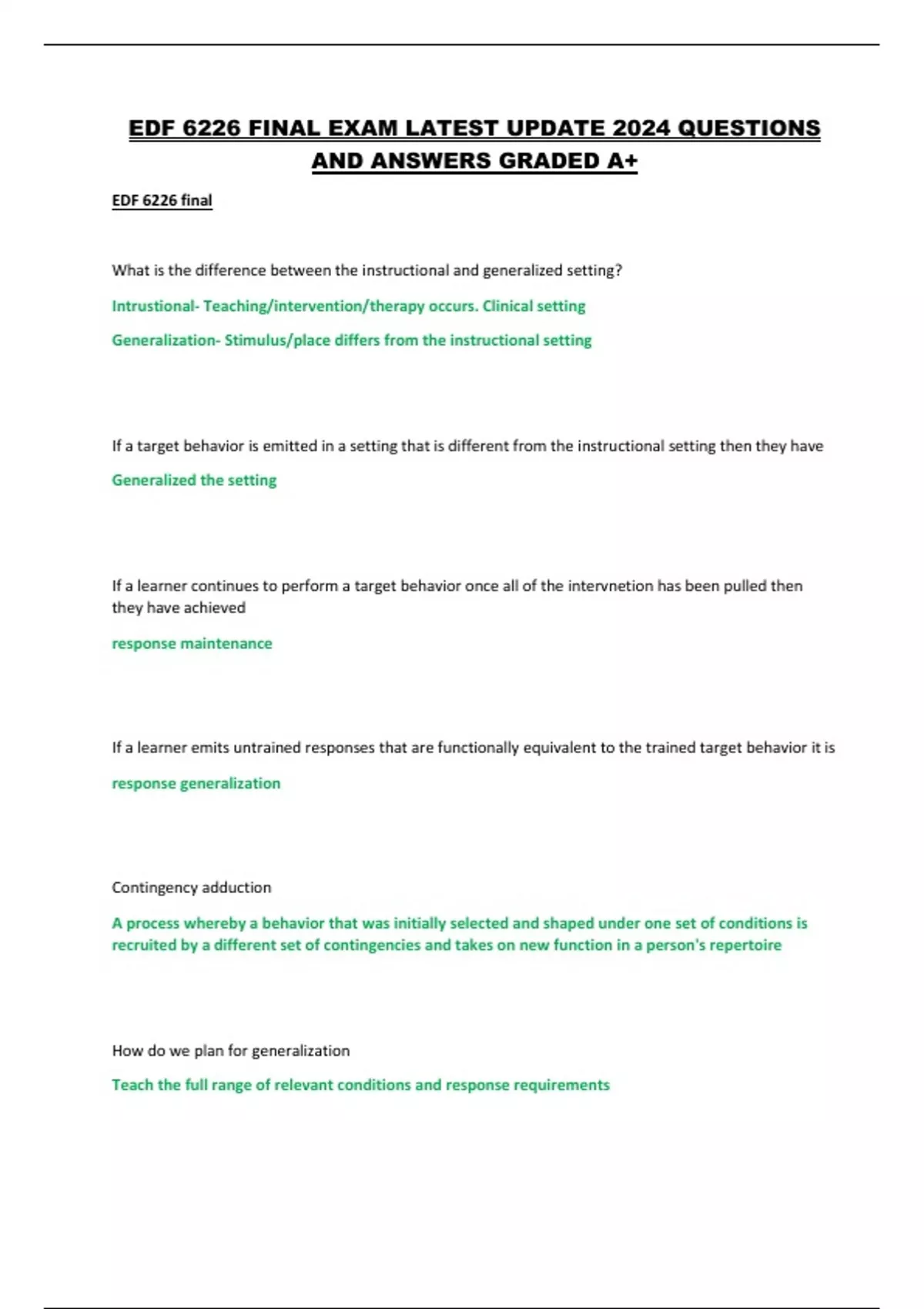 EDF 6226 FINAL EXAM LATEST UPDATE 2024 QUESTIONS AND ANSWERS GRADED A+

EDF 6226 final

What is the difference between the instructional and generalized setting?

Intrustional- Teaching/intervention/therapy occurs. Clinical setting

Generalization- Stimulus/place differs from the instructional setting

If a target behavior is emitted in a setting that is different from the instructional setting then they have

Generalized the setting

If a learner continues to perform a target behavior once all of the intervnetion has been pulled then they have achieved

response maintenance

If a learner emits untrained responses that are functionally equivalent to the trained target behavior it is

response generalization

Contingency adduction

A process whereby a behavior that was initially selected and shaped under one set of conditions is recruited by a different set of contingencies and takes on new function in a person's repertoire

How do we plan for generalization

Teach the full range of relevant conditions and response requirements